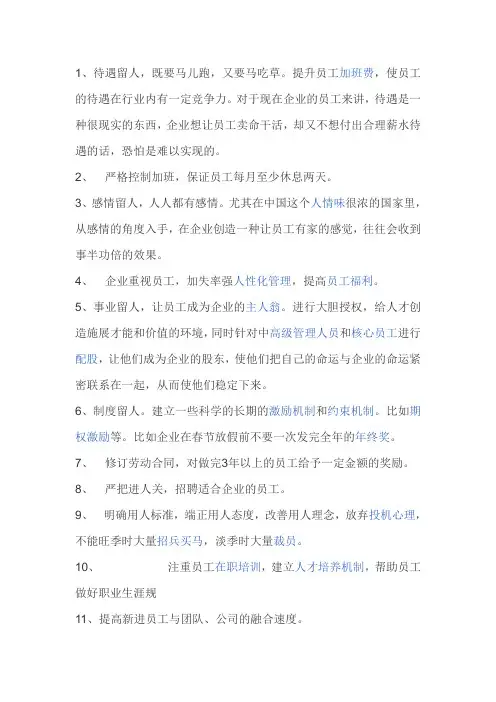 1、待遇留人，既要马儿跑，又要马吃草。提升员工加班费，使员工的待遇在行业内有一定竞争力。对于现在企业的员工来讲，待遇是一种很现实的东西，企业想让员工卖命干活，却又不想付出合理薪水待遇的话，恐怕是难以实现的。

2、　严格控制加班，保证员工每月至少休息两天。

3、感情留人，人人都有感情。尤其在中国这个人情味很浓的国家里，从感情的角度入手，在企业创造一种让员工有家的感觉，往往会收到事半功倍的效果。

4、　企业重视员工，加失率强人性化管理，提高员工福利。

5、事业留人，让员工成为企业的主人翁。进行大胆授权，给人才创造施展才能和价值的环境，同时针对中高级管理人员和核心员工进行配股，让他们成为企业的股东，使他们把自己的命运与企业的命运紧密联系在一起，从而使他们稳定下来。

6、制度留人。建立一些科学的长期的激励机制和约束机制。比如期权激励等。比如企业在春节放假前不要一次发完全年的年终奖。

7、　修订劳动合同，对做完3年以上的员工给予一定金额的奖励。

8、　严把进人关，招聘适合企业的员工。

9、　明确用人标准，端正用人态度，改善用人理念，放弃投机心理，不能旺季时大量招兵买马，淡季时大量裁员。

10、　注重员工在职培训，建立人才培养机制，帮助员工做好职业生涯规

11、提高新进员工与团队、公司的融合速度。